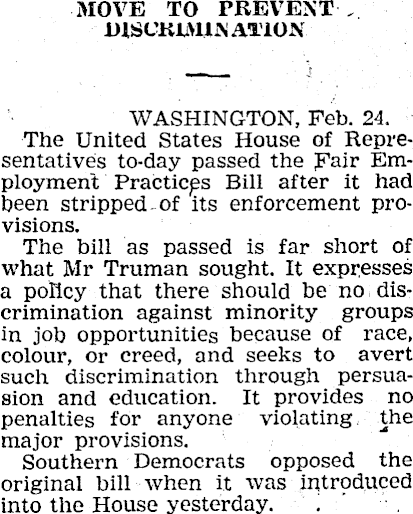 MOVE TO PREVENT DISCRIMINATION

WASHINGTON, Feb. 24.

The United States House of Representatives to-day passed the Fair Employment Practices Bill after it had been stripped of its enforcement provisions.

The bill as passed is far short of what Mr Truman sought. It expresses a policy that there should be no discrimination against minority groups in job opportunities because of race, colour, or creed, and seeks to avert such discrimination through persuasion and education. It provides no penalties for anyone violating the major provisions.

Southern Democrats opposed the original bill when it was introduced into the House yesterday.